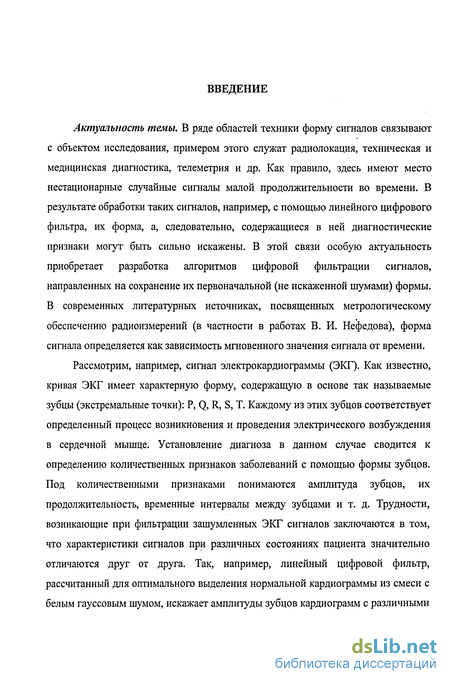 ВВЕДЕНИЕ

Актуальность темы. В ряде областей техники форму сигналов связывают с объектом исследования, примером этого служат радиолокация, техническая и медицинская диагностика, телеметрия и др. Как правило, здесь имеют место нестационарные случайные сигналы малой продолжительности во времени. В результате обработки таких сигналов, например, с помощью линейного цифрового фильтра, их форма, а, следовательно, содержащиеся в ней диагностические признаки могут быть сильно искажены. В этой связи особую актуальность приобретает разработка алгоритмов цифровой фильтрации сигналов, направленных на сохранение их первоначальной (не искаженной шумами) формы. В современных литературных источниках, посвященных метрологическому обеспечению радиоизмерений (в частности в работах В. И. Нефедова), форма сигнала определяется как зависимость мгновенного значения сигнала от времени.

Рассмотрим, например, сигнал электрокардиограммы (ЭКГ). Как известно, кривая ЭКГ имеет характерную форму, содержащую в основе так называемые зубцы (экстремальные точки): P, Q, R, S, T. Каждому из этих зубцов соответствует определенный процесс возникновения и проведения электрического возбуждения в сердечной мышце. Установление диагноза в данном случае сводится к определению количественных признаков заболеваний с помощью формы зубцов. Под количественными признаками понимаются амплитуда зубцов, их продолжительность, временные интервалы между зубцами и т. д. Трудности, возникающие при фильтрации зашумленных ЭКГ сигналов заключаются в том, что характеристики сигналов при различных состояниях пациента значительно отличаются друг от друга. Так, например, линейный цифровой фильтр, рассчитанный для оптимального выделения нормальной кардиограммы из смеси с белым гауссовым шумом, искажает амплитуды зубцов кардиограмм с различными

dsLib.net
библиотека диссертаций